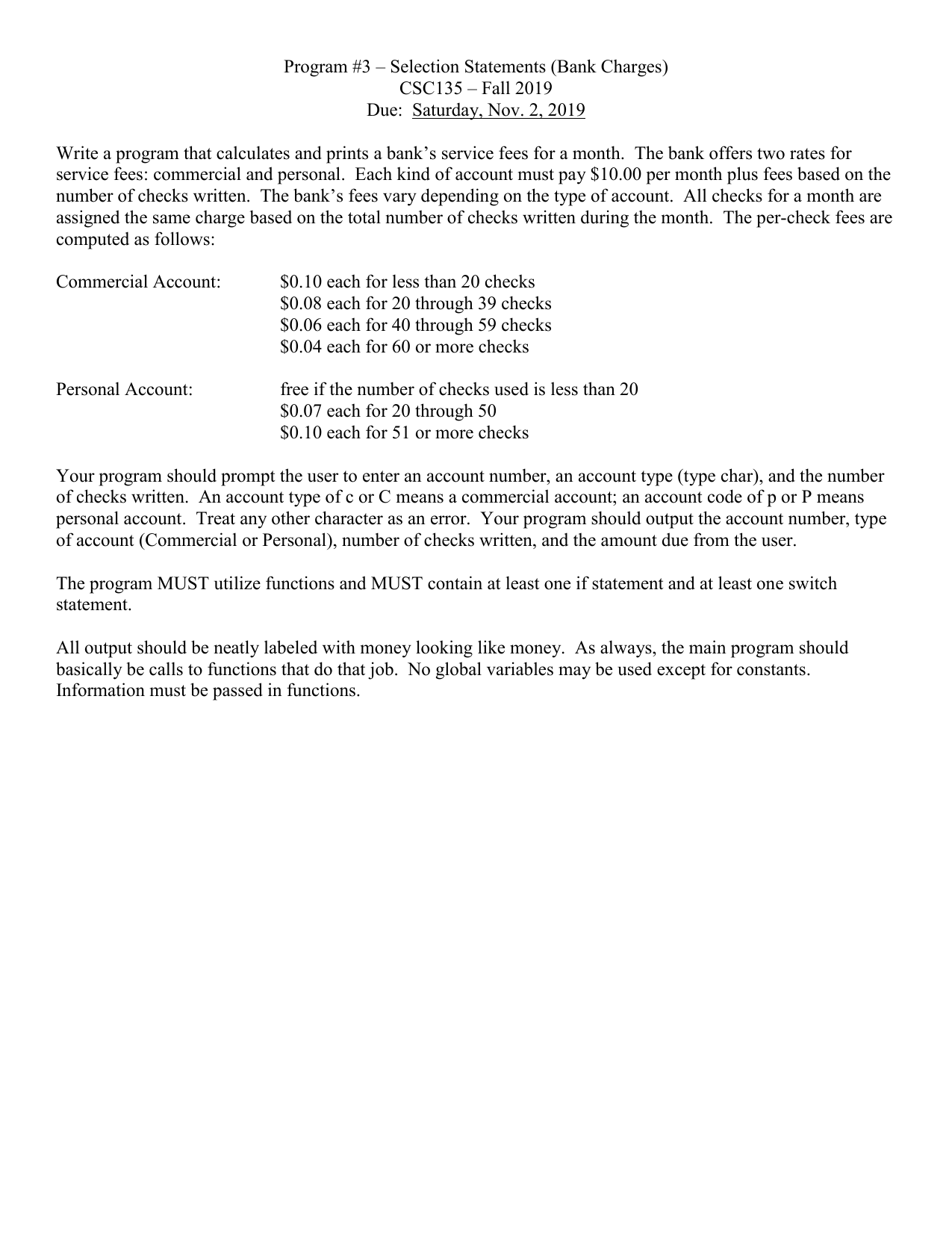 Program #3 – Selection Statements (Bank Charges)
CSC135 – Fall 2019
Due: Saturday, Nov. 2, 2019

Write a program that calculates and prints a bank's service fees for a month. The bank offers two rates for service fees: commercial and personal. Each kind of account must pay \$10.00 per month plus fees based on the number of checks written. The bank's fees vary depending on the type of account. All checks for a month are assigned the same charge based on the total number of checks written during the month. The per-check fees are computed as follows:

Commercial Account: \$0.10 each for less than 20 checks
\$0.08 each for 20 through 39 checks
\$0.06 each for 40 through 59 checks
\$0.04 each for 60 or more checks

Personal Account: free if the number of checks used is less than 20
\$0.07 each for 20 through 50
\$0.10 each for 51 or more checks

Your program should prompt the user to enter an account number, an account type (type char), and the number of checks written. An account type of c or C means a commercial account; an account code of p or P means personal account. Treat any other character as an error. Your program should output the account number, type of account (Commercial or Personal), number of checks written, and the amount due from the user.

The program MUST utilize functions and MUST contain at least one if statement and at least one switch statement.

All output should be neatly labeled with money looking like money. As always, the main program should basically be calls to functions that do that job. No global variables may be used except for constants. Information must be passed in functions.